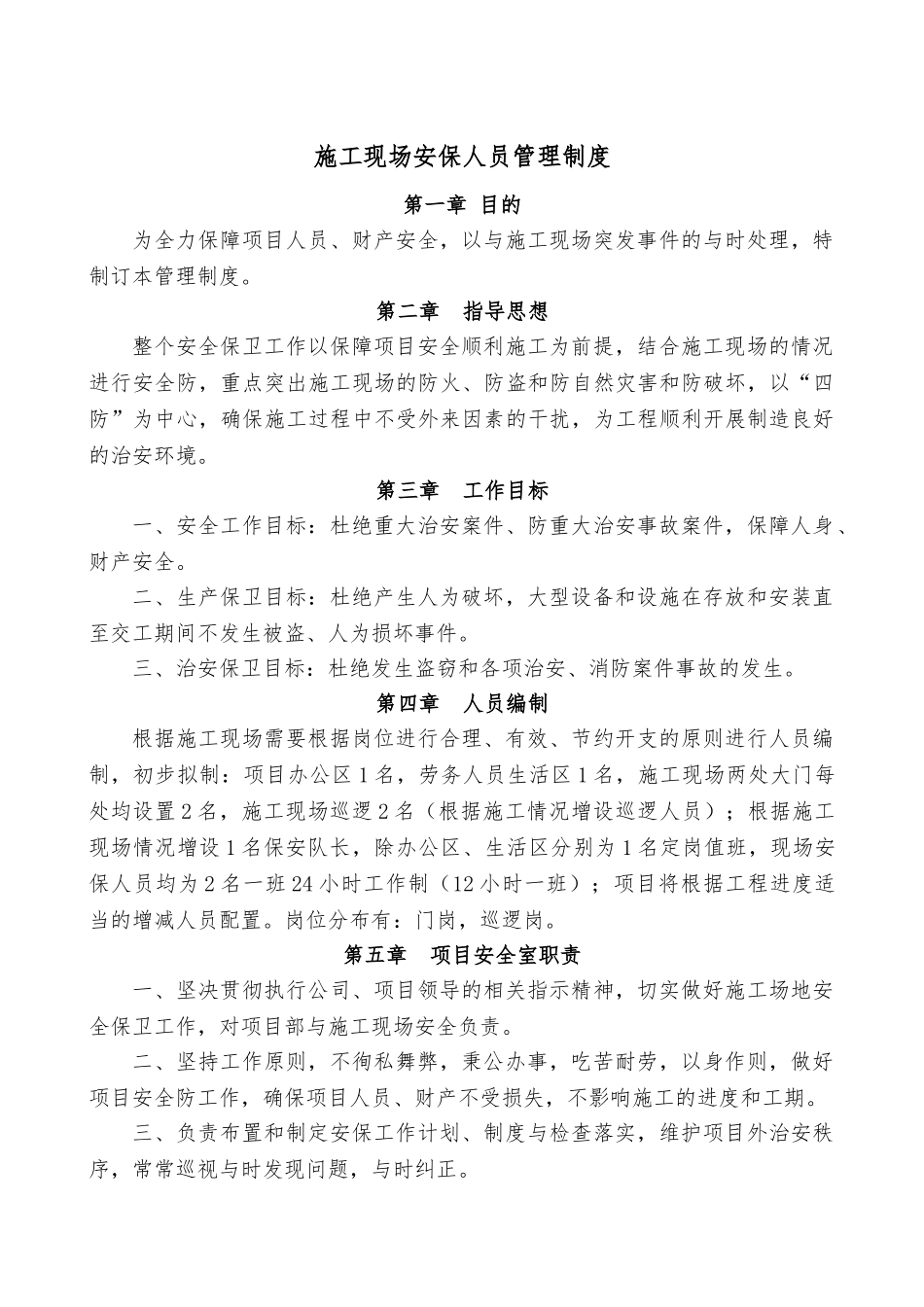 施工现场安保人员管理制度

第一章 目的

为全力保障项目人员、财产安全，以与施工现场突发事件的与时处理，特制订本管理制度。

第二章 指导思想

整个安全保卫工作以保障项目安全顺利施工为前提，结合施工现场的情况进行安全防，重点突出施工现场的防火、防盗和防自然灾害和防破坏，以“四防”为中心，确保施工过程中不受外来因素的干扰，为工程顺利开展制造良好的治安环境。

第三章 工作目标

一、安全工作目标：杜绝重大治安案件、防重大治安事故案件，保障人身、财产安全。

二、生产保卫目标：杜绝产生人为破坏，大型设备和设施在存放和安装直至交工期间不发生被盗、人为损坏事件。

三、治安保卫目标：杜绝发生盗窃和各项治安、消防案件事故的发生。

第四章 人员编制

根据施工现场需要根据岗位进行合理、有效、节约开支的原则进行人员编制，初步拟制：项目办公区1名，劳务人员生活区1名，施工现场两处大门每处均设置2名，施工现场巡逻2名（根据施工情况增设巡逻人员）；根据施工现场情况增设1名保安队长，除办公区、生活区分别为1名定岗值班，现场安保人员均为2名一班24小时工作制（12小时一班）；项目将根据工程进度适当的增减人员配置。岗位分布有：门岗，巡逻岗。

第五章 项目安全室职责

一、坚决贯彻执行公司、项目领导的相关指示精神，切实做好施工场地安全保卫工作，对项目部与施工现场安全负责。

二、坚持工作原则，不徇私舞弊，秉公办事，吃苦耐劳，以身作则，做好项目安全防工作，确保项目人员、财产不受损失，不影响施工的进度和工期。

三、负责布置和制定安保工作计划、制度与检查落实，维护项目外治安秩序，常常巡视与时发现问题，与时纠正。